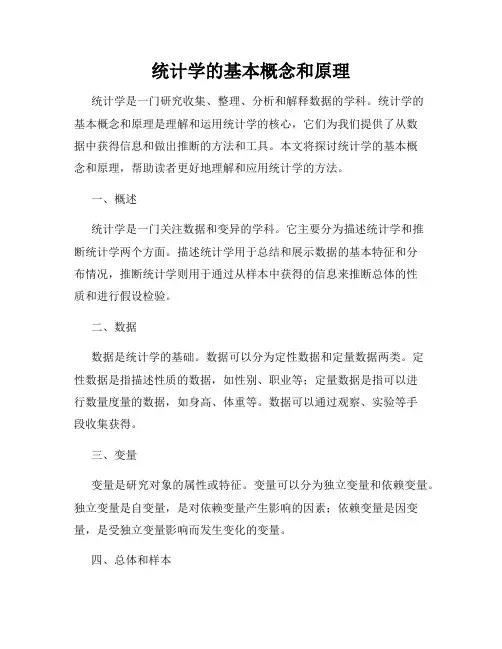 统计学的基本概念和原理

统计学是一门研究收集、整理、分析和解释数据的学科。统计学的基本概念和原理是理解和运用统计学的核心，它们为我们提供了从数据中获得信息和做出推断的方法和工具。本文将探讨统计学的基本概念和原理，帮助读者更好地理解和应用统计学的方法。

一、概述

统计学是一门关注数据和变异的学科。它主要分为描述统计学和推断统计学两个方面。描述统计学用于总结和展示数据的基本特征和分布情况，推断统计学则用于通过从样本中获得的信息来推断总体的性质和进行假设检验。

二、数据

数据是统计学的基础。数据可以分为定性数据和定量数据两类。定性数据是指描述性质的数据，如性别、职业等；定量数据是指可以进行数量度量的数据，如身高、体重等。数据可以通过观察、实验等手段收集获得。

三、变量

变量是研究对象的属性或特征。变量可以分为独立变量和依赖变量。独立变量是自变量，是对依赖变量产生影响的因素；依赖变量是因变量，是受独立变量影响而发生变化的变量。

四、总体和样本